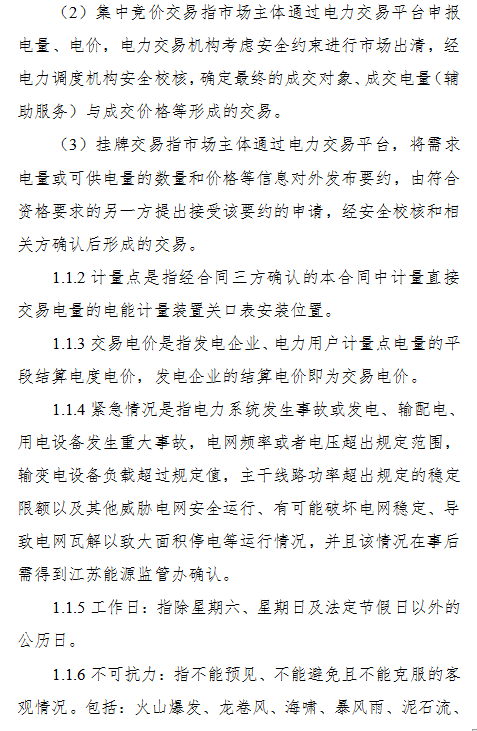 （2）集中竞价交易指市场主体通过电力交易平台申报电量、电价，电力交易机构考虑安全约束进行市场出清，经电力调度机构安全校核，确定最终的成交对象、成交电量（辅助服务）与成交价格等形成的交易。

（3）挂牌交易指市场主体通过电力交易平台，将需求电量或可供电量的数量和价格等信息对外发布要约，由符合资格要求的另一方提出接受该要约的申请，经安全校核和相关方确认后形成的交易。

1.1.2 计量点是指经合同三方确认的本合同中计量直接交易电量的电能计量装置关口表安装位置。

1.1.3 交易电价是指发电企业、电力用户计量点电量的平段结算电度电价，发电企业的结算电价即为交易电价。

1.1.4 紧急情况是指电力系统发生事故或发电、输配电、用电设备发生重大事故，电网频率或者电压超出规定范围，输变电设备负载超过规定值，主干线路功率超出规定的稳定限额以及其他威胁电网安全运行、有可能破坏电网稳定、导致电网瓦解以致大面积停电等运行情况，并且该情况在事后需得到江苏能源监管办确认。

1.1.5 工作日：指除星期六、星期日及法定节假日以外的公历日。

1.1.6 不可抗力：指不能预见、不能避免且不能克服的客观情况。包括：火山爆发、龙卷风、海啸、暴风雨、泥石流、